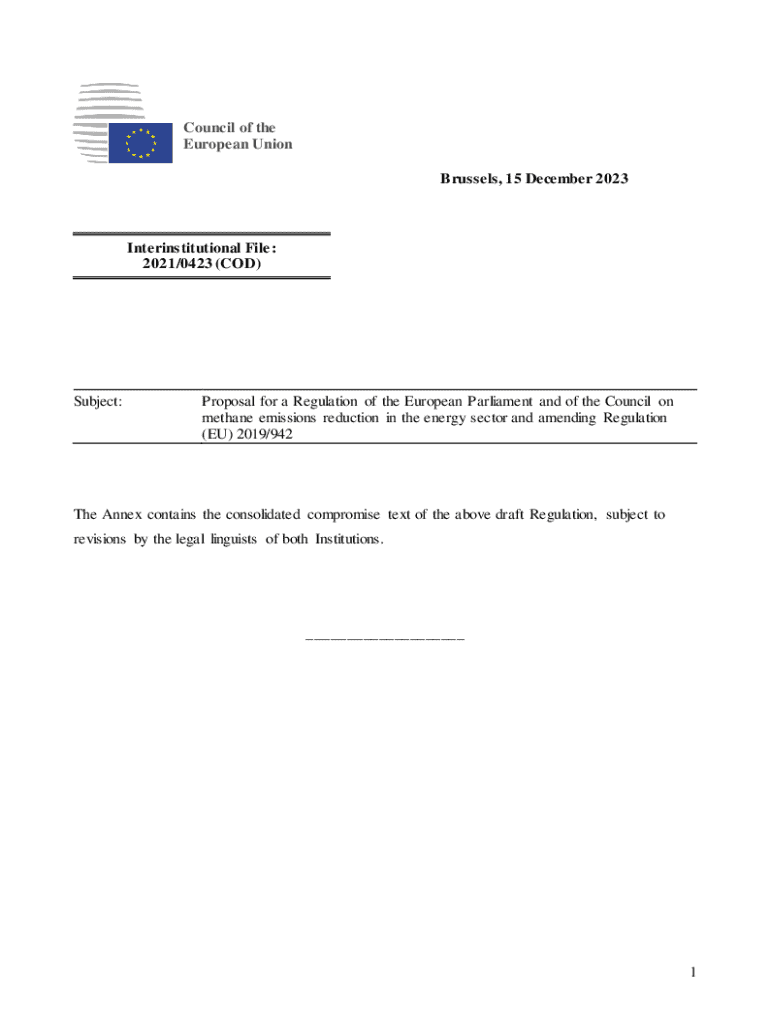 Council of the European Union

Brussels, 15 December 2023

Interinstitutional File: 2021/0423 (COD)

Subject: Proposal for a Regulation of the European Parliament and of the Council on methane emissions reduction in the energy sector and amending Regulation (EU) 2019/942

The Annex contains the consolidated compromise text of the above draft Regulation, subject to revisions by the legal linguists of both Institutions.

1